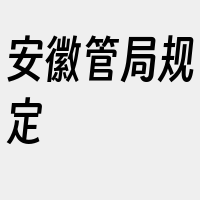 安徽管局规定